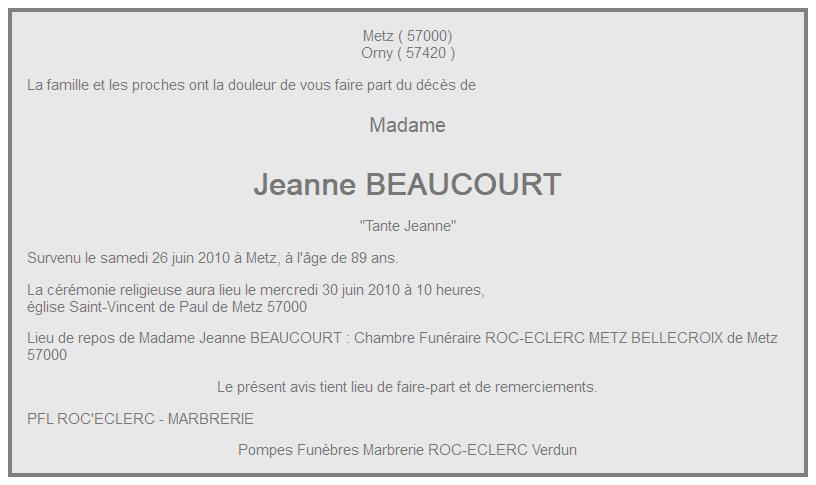 Metz ( 57000)
Orny ( 57420 )

La famille et les proches ont la douleur de vous faire part du décès de

Madame

Jeanne BEAUCOURT

"Tante Jeanne"

Survenu le samedi 26 juin 2010 à Metz, à l'âge de 89 ans.

La cérémonie religieuse aura lieu le mercredi 30 juin 2010 à 10 heures,
église Saint-Vincent de Paul de Metz 57000

Lieu de repos de Madame Jeanne BEAUCOURT : Chambre Funéraire ROC-ECLERC METZ BELLECROIX de Metz 57000

Le présent avis tient lieu de faire-part et de remerciements.

PFL ROC'ECLERC - MARBRERIE

Pompes Funèbres Marbrerie ROC-ECLERC Verdun